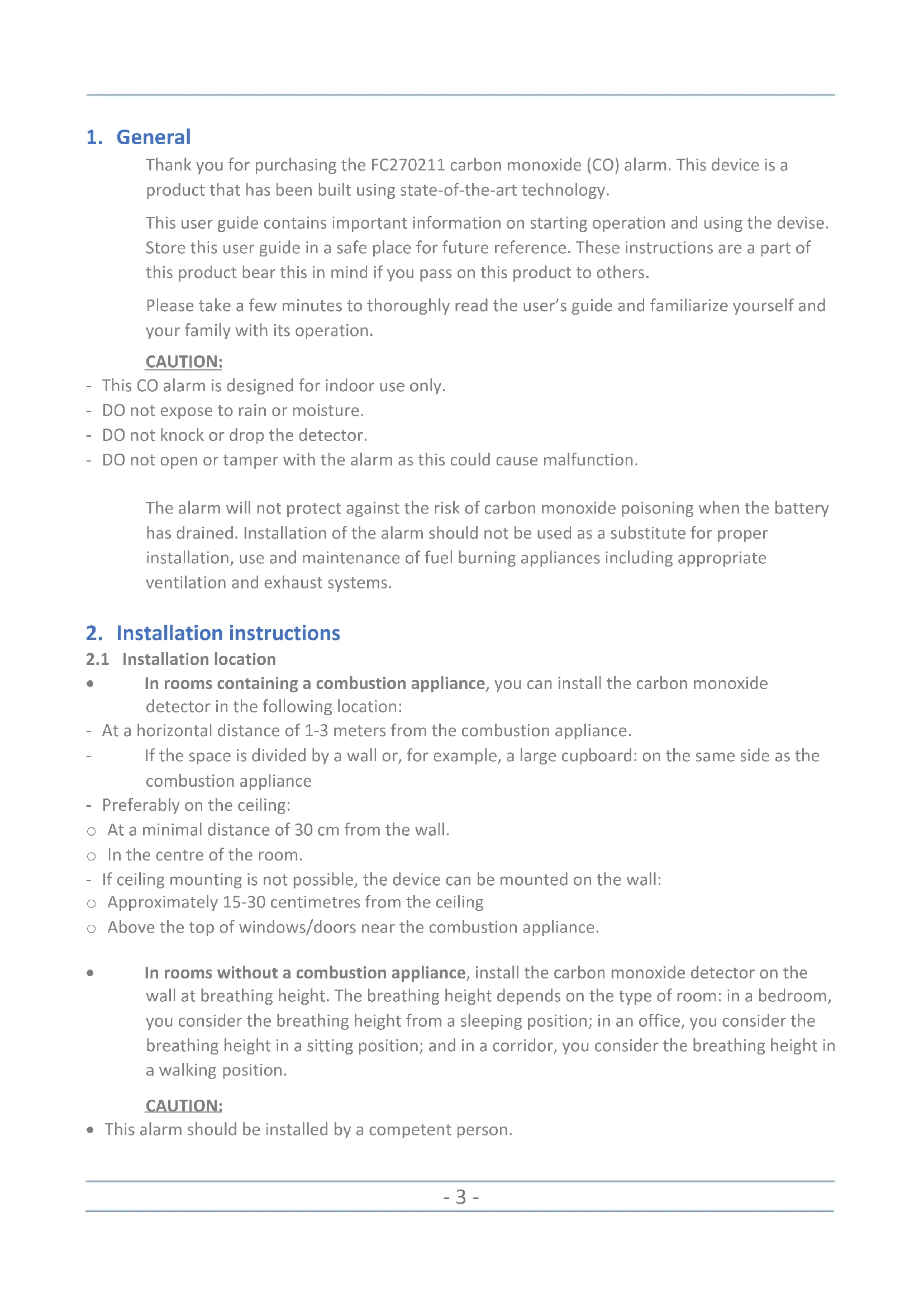 1. General

Thank you for purchasing the FC270211 carbon monoxide (CO) alarm. This device is a product that has been built using state-of-the-art technology.

This user guide contains important information on starting operation and using the devise. Store this user guide in a safe place for future reference. These instructions are a part of this product bear this in mind if you pass on this product to others.

Please take a few minutes to thoroughly read the user's guide and familiarize yourself and your family with its operation.

CAUTION:

- This CO alarm is designed for indoor use only.
- DO not expose to rain or moisture.
- DO not knock or drop the detector.
- DO not open or tamper with the alarm as this could cause malfunction.

The alarm will not protect against the risk of carbon monoxide poisoning when the battery has drained. Installation of the alarm should not be used as a substitute for proper installation, use and maintenance of fuel burning appliances including appropriate ventilation and exhaust systems.

2. Installation instructions

2.1 Installation location

• In rooms containing a combustion appliance, you can install the carbon monoxide detector in the following location:
- At a horizontal distance of 1-3 meters from the combustion appliance.
- If the space is divided by a wall or, for example, a large cupboard: on the same side as the combustion appliance
- Preferably on the ceiling:
○ At a minimal distance of 30 cm from the wall.
○ In the centre of the room.
- If ceiling mounting is not possible, the device can be mounted on the wall:
○ Approximately 15-30 centimetres from the ceiling
○ Above the top of windows/doors near the combustion appliance.

• In rooms without a combustion appliance, install the carbon monoxide detector on the wall at breathing height. The breathing height depends on the type of room: in a bedroom, you consider the breathing height from a sleeping position; in an office, you consider the breathing height in a sitting position; and in a corridor, you consider the breathing height in a walking position.

CAUTION:

• This alarm should be installed by a competent person.

- 3 -